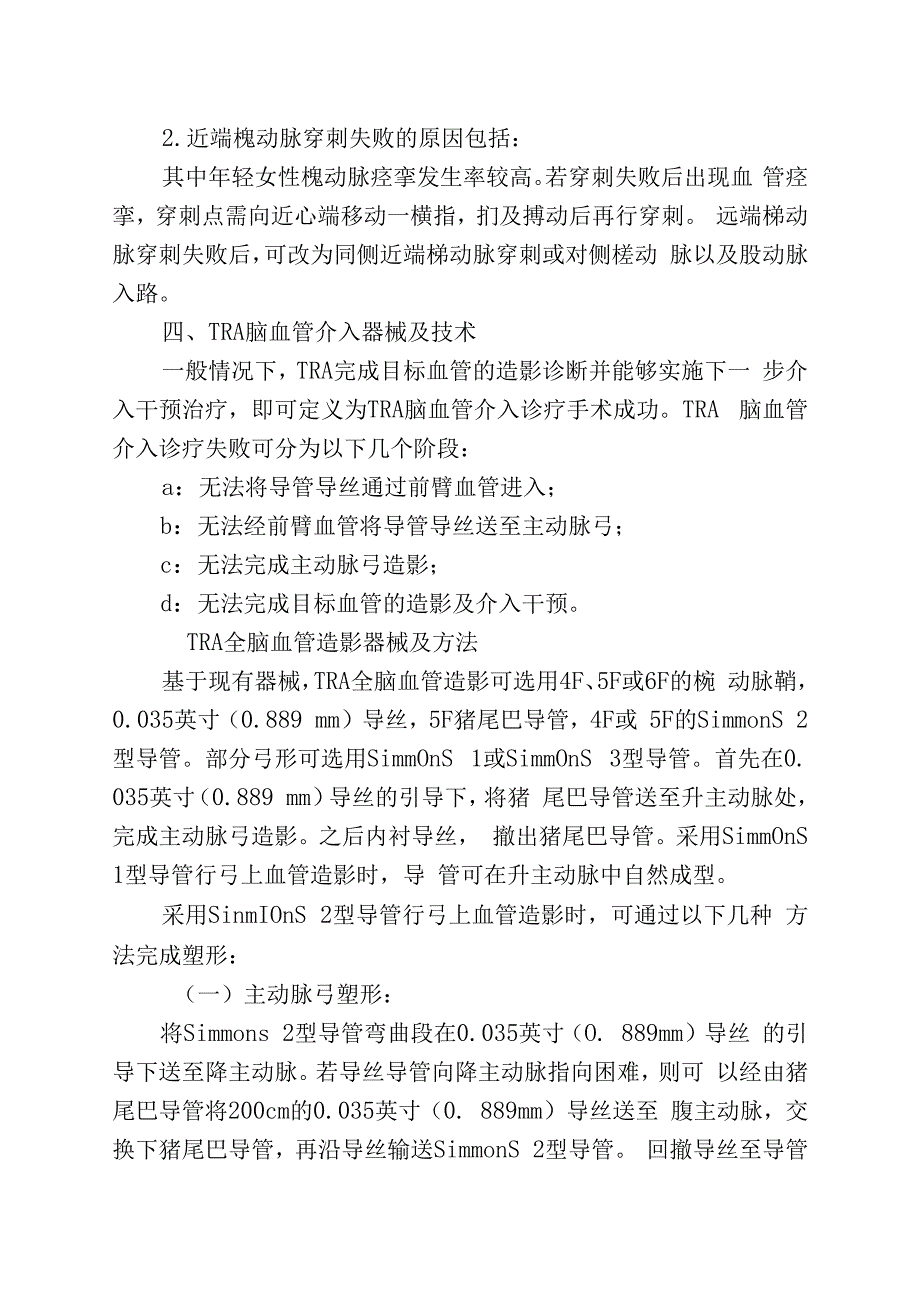 2.近端槐动脉穿刺失败的原因包括：

其中年轻女性槐动脉痉挛发生率较高。若穿刺失败后出现血 管痉挛，穿刺点需向近心端移动一横指，扪及搏动后再行穿刺。 远端梯动脉穿刺失败后，可改为同侧近端梯动脉穿刺或对侧槎动 脉以及股动脉入路。

四、TRA脑血管介入器械及技术

一般情况下，TRA完成目标血管的造影诊断并能够实施下一 步介入干预治疗，即可定义为TRA脑血管介入诊疗手术成功。TRA 脑血管介入诊疗失败可分为以下几个阶段：

a：无法将导管导丝通过前臂血管进入；

b：无法经前臂血管将导管导丝送至主动脉弓；

c：无法完成主动脉弓造影；

d：无法完成目标血管的造影及介入干预。

TRA全脑血管造影器械及方法

基于现有器械，TRA全脑血管造影可选用4F、5F或6F的椀 动脉鞘，0.035英寸（0.889 mm）导丝，5F猪尾巴导管，4F或 5F的SimmonS 2型导管。部分弓形可选用SimmOnS 1或SimmOnS 3型导管。首先在0.035英寸（0.889 mm）导丝的引导下，将猪 尾巴导管送至升主动脉处，完成主动脉弓造影。之后内衬导丝， 撤出猪尾巴导管。采用SimmOnS 1型导管行弓上血管造影时，导 管可在升主动脉中自然成型。

采用SinmIOnS 2型导管行弓上血管造影时，可通过以下几种 方法完成塑形：

（一）主动脉弓塑形：

将Simmons 2型导管弯曲段在0.035英寸（0. 889mm）导丝 的引导下送至降主动脉。若导丝导管向降主动脉指向困难，则可 以经由猪尾巴导管将200cm的0.035英寸（0. 889mm）导丝送至 腹主动脉，交换下猪尾巴导管，再沿导丝输送SimmonS 2型导管。 回撤导丝至导管